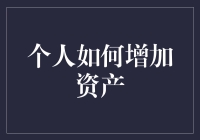 个人如何增加资产